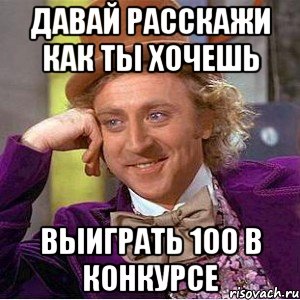 ДАВАЙ РАССКАЖИ КАК ТЫ ХОЧЕШЬ

ВЫИГРАТЬ 100 В КОНКУРСЕ

risovach.ru